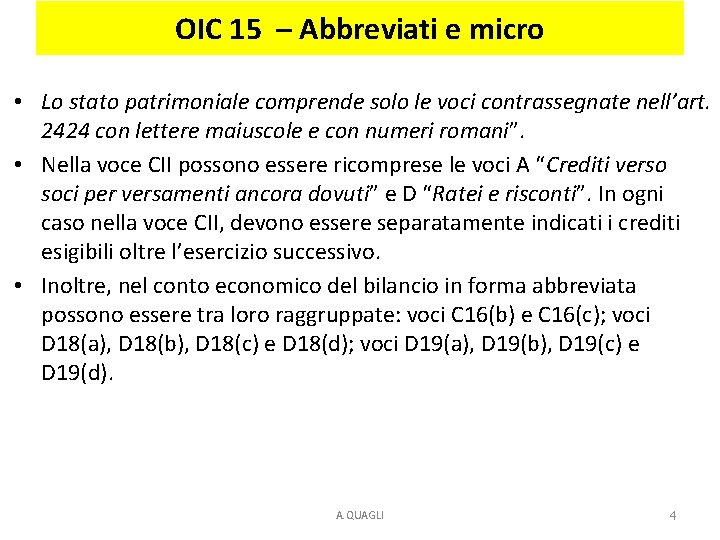 OIC 15 – Abbreviati e micro

• Lo stato patrimoniale comprende solo le voci contrassegnate nell'art. 2424 con lettere maiuscole e con numeri romani".

• Nella voce CII possono essere ricomprese le voci A "Crediti verso soci per versamenti ancora dovuti" e D "Ratei e risconti". In ogni caso nella voce CII, devono essere separatamente indicati i crediti esigibili oltre l'esercizio successivo.

• Inoltre, nel conto economico del bilancio in forma abbreviata possono essere tra loro raggruppate: voci C16(b) e C16(c); voci D18(a), D18(b), D18(c) e D18(d); voci D19(a), D19(b), D19(c) e D19(d).

A.QUAGLI

4